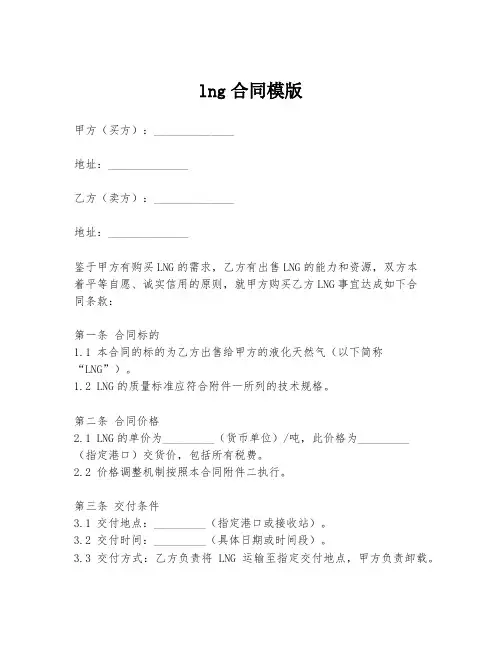 lng 合同模版

甲方（买方）：______________

地址：______________

乙方（卖方）：______________

地址：______________

鉴于甲方有购买 LNG 的需求，乙方有出售 LNG 的能力和资源，双方本着平等自愿、诚实信用的原则，就甲方购买乙方 LNG 事宜达成如下合同条款：

第一条 合同标的
1.1 本合同的标的为乙方出售给甲方的液化天然气（以下简称“LNG”）。
1.2 LNG 的质量标准应符合附件一所列的技术规格。

第二条 合同价格
2.1 LNG 的单价为__________（货币单位）/吨，此价格为__________（指定港口）交货价，包括所有税费。
2.2 价格调整机制按照本合同附件二执行。

第三条 交付条件
3.1 交付地点：__________（指定港口或接收站）。
3.2 交付时间：__________（具体日期或时间段）。
3.3 交付方式：乙方负责将 LNG 运输至指定交付地点，甲方负责卸载。